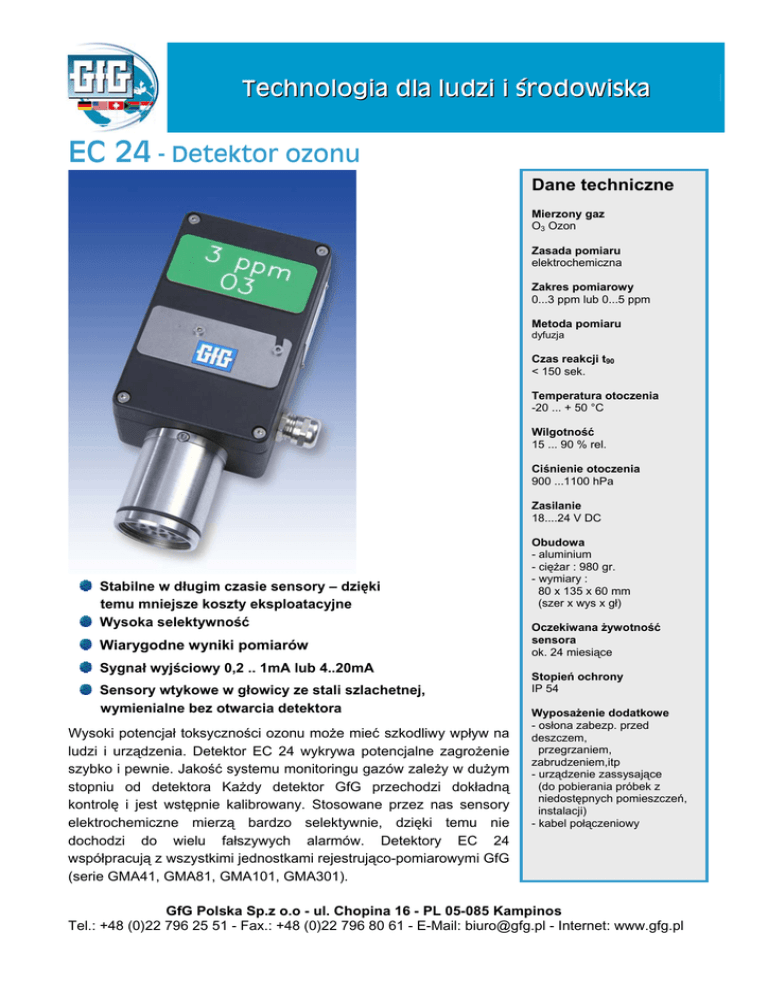 GfG

Technologia dla ludzi i środowiska

EC 24 - Detektor ozonu

3 ppm
O3

GfG

Stabilne w długim czasie sensory – dzięki temu mniejsze koszty eksploatacyjne

Wysoka selektywność

Wiarygodne wyniki pomiarów

Sygnał wyjściowy 0,2 .. 1mA lub 4..20mA

Sensory wtykowe w głowicy ze stali szlachetnej, wymienialne bez otwarcia detektora

Wysoki potencjał toksyczności ozonu może mieć szkodliwy wpływ na ludzi i urządzenia. Detektor EC 24 wykrywa potencjalne zagrożenie szybko i pewnie. Jakość systemu monitoringu gazów zależy w dużym stopniu od detektora Każdy detektor GfG przechodzi dokładną kontrolę i jest wstępnie kalibrowany. Stosowane przez nas sensory elektrochemiczne mierzą bardzo selektywnie, dzięki temu nie dochodzi do wielu fałszywych alarmów. Detektory EC 24 współpracują z wszystkimi jednostkami rejestrująco-pomiarowymi GfG (serie GMA41, GMA81, GMA101, GMA301).

Dane techniczne

Mierzony gaz
$O_3$ Ozon

Zasada pomiaru
elektrochemiczna

Zakres pomiarowy
0...3 ppm lub 0...5 ppm

Metoda pomiaru
dyfuzja

Czas reakcji $t_{90}$
< 150 sek.

Temperatura otoczenia
-20 ... + 50 °C

Wilgotność
15 ... 90 % rel.

Ciśnienie otoczenia
900 ...1100 hPa

Zasilanie
18....24 V DC

Obudowa
- aluminium
- ciężar : 980 gr.
- wymiary :
80 x 135 x 60 mm
(szer x wys x gł)

Oczekiwana żywotność sensora
ok. 24 miesiące

Stopień ochrony
IP 54

Wyposażenie dodatkowe
- osłona zabezp. przed deszczem, przegrzaniem, zabrudzeniem,itp
- urządzenie zassysające (do pobierania próbek z niedostępnych pomieszczeń, instalacji)
- kabel połączeniowy

GfG Polska Sp.z o.o - ul. Chopina 16 - PL 05-085 Kampinos
Tel.: +48 (0)22 796 25 51 - Fax.: +48 (0)22 796 80 61 - E-Mail: biuro@gfg.pl - Internet: www.gfg.pl